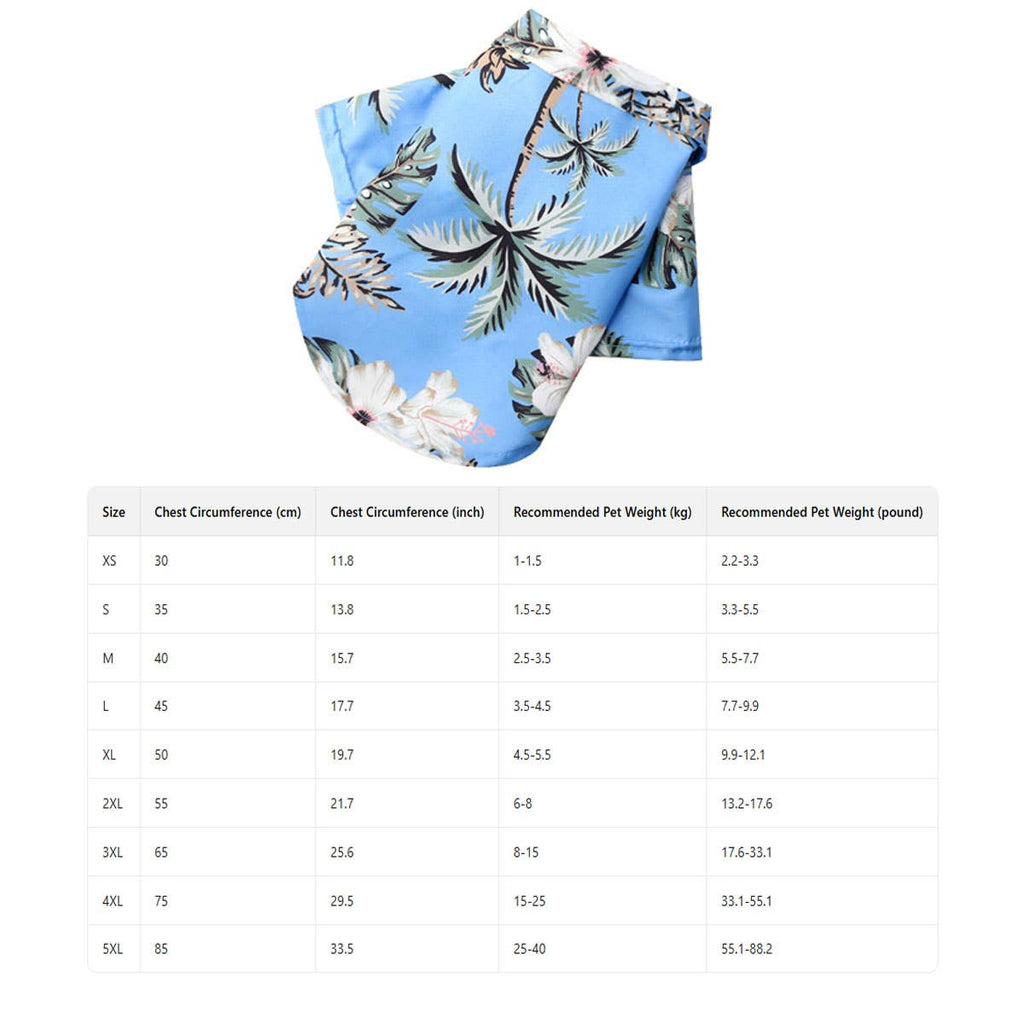 | Size | Chest Circumference (cm) | Chest Circumference (inch) | Recommended Pet Weight (kg) | Recommended Pet Weight (pound) |
|---|---|---|---|---|
| XS | 30 | 11.8 | 1-1.5 | 2.2-3.3 |
| S | 35 | 13.8 | 1.5-2.5 | 3.3-5.5 |
| M | 40 | 15.7 | 2.5-3.5 | 5.5-7.7 |
| L | 45 | 17.7 | 3.5-4.5 | 7.7-9.9 |
| XL | 50 | 19.7 | 4.5-5.5 | 9.9-12.1 |
| 2XL | 55 | 21.7 | 6-8 | 13.2-17.6 |
| 3XL | 65 | 25.6 | 8-15 | 17.6-33.1 |
| 4XL | 75 | 29.5 | 15-25 | 33.1-55.1 |
| 5XL | 85 | 33.5 | 25-40 | 55.1-88.2 |